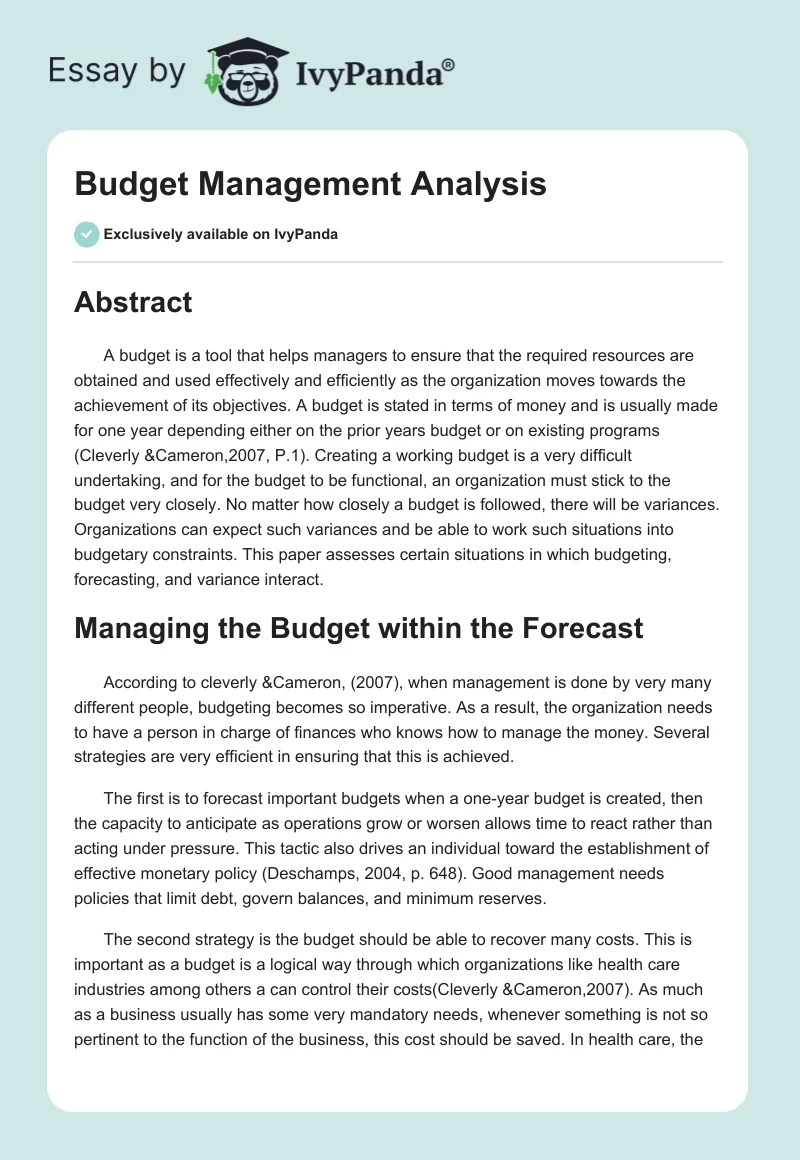 Essay by IvyPanda®

Budget Management Analysis

Exclusively available on IvyPanda

Abstract

A budget is a tool that helps managers to ensure that the required resources are obtained and used effectively and efficiently as the organization moves towards the achievement of its objectives. A budget is stated in terms of money and is usually made for one year depending either on the prior years budget or on existing programs (Cleverly &Cameron,2007, P.1). Creating a working budget is a very difficult undertaking, and for the budget to be functional, an organization must stick to the budget very closely. No matter how closely a budget is followed, there will be variances. Organizations can expect such variances and be able to work such situations into budgetary constraints. This paper assesses certain situations in which budgeting, forecasting, and variance interact.

Managing the Budget within the Forecast

According to cleverly &Cameron, (2007), when management is done by very many different people, budgeting becomes so imperative. As a result, the organization needs to have a person in charge of finances who knows how to manage the money. Several strategies are very efficient in ensuring that this is achieved.

The first is to forecast important budgets when a one-year budget is created, then the capacity to anticipate as operations grow or worsen allows time to react rather than acting under pressure. This tactic also drives an individual toward the establishment of effective monetary policy (Deschamps, 2004, p. 648). Good management needs policies that limit debt, govern balances, and minimum reserves.

The second strategy is the budget should be able to recover many costs. This is important as a budget is a logical way through which organizations like health care industries among others a can control their costs(Cleverly &Cameron,2007). As much as a business usually has some very mandatory needs, whenever something is not so pertinent to the function of the business, this cost should be saved. In health care, the